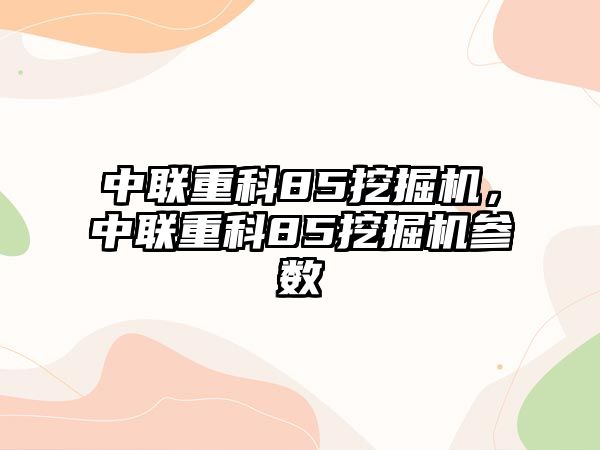 中联重科85挖掘机，中联重科85挖掘机参数